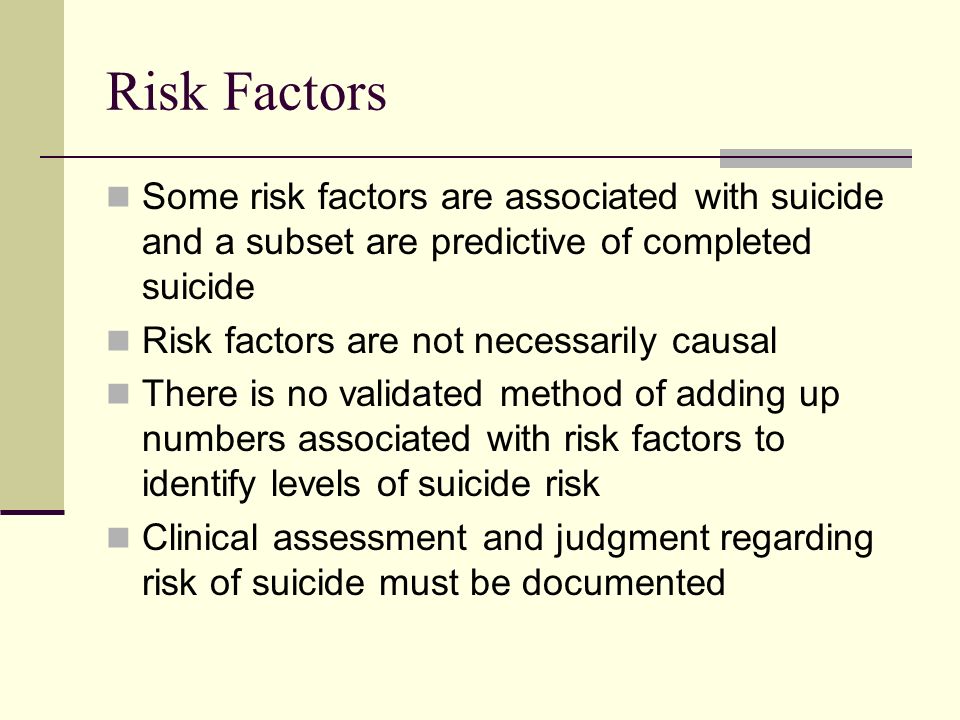 Risk Factors

- Some risk factors are associated with suicide and a subset are predictive of completed suicide
- Risk factors are not necessarily causal
- There is no validated method of adding up numbers associated with risk factors to identify levels of suicide risk
- Clinical assessment and judgment regarding risk of suicide must be documented